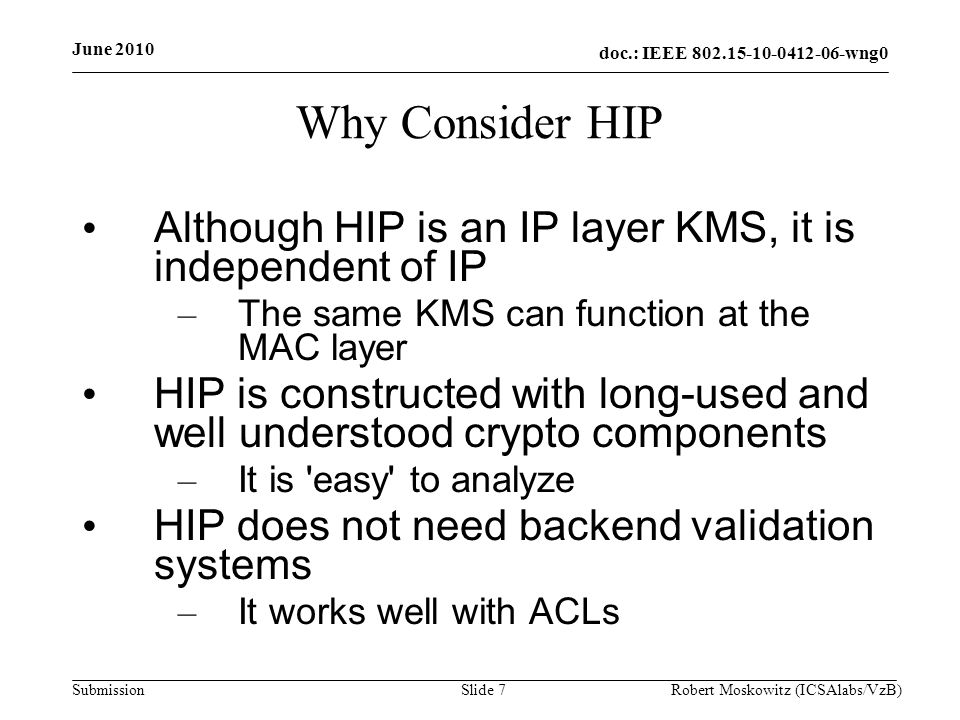 June 2010

doc.: IEEE 802.15-10-0412-06-wng0

Why Consider HIP

• Although HIP is an IP layer KMS, it is independent of IP
– The same KMS can function at the MAC layer
• HIP is constructed with long-used and well understood crypto components
– It is 'easy' to analyze
• HIP does not need backend validation systems
– It works well with ACLs

Submission

Slide 7

Robert Moskowitz (ICSAlabs/VzB)